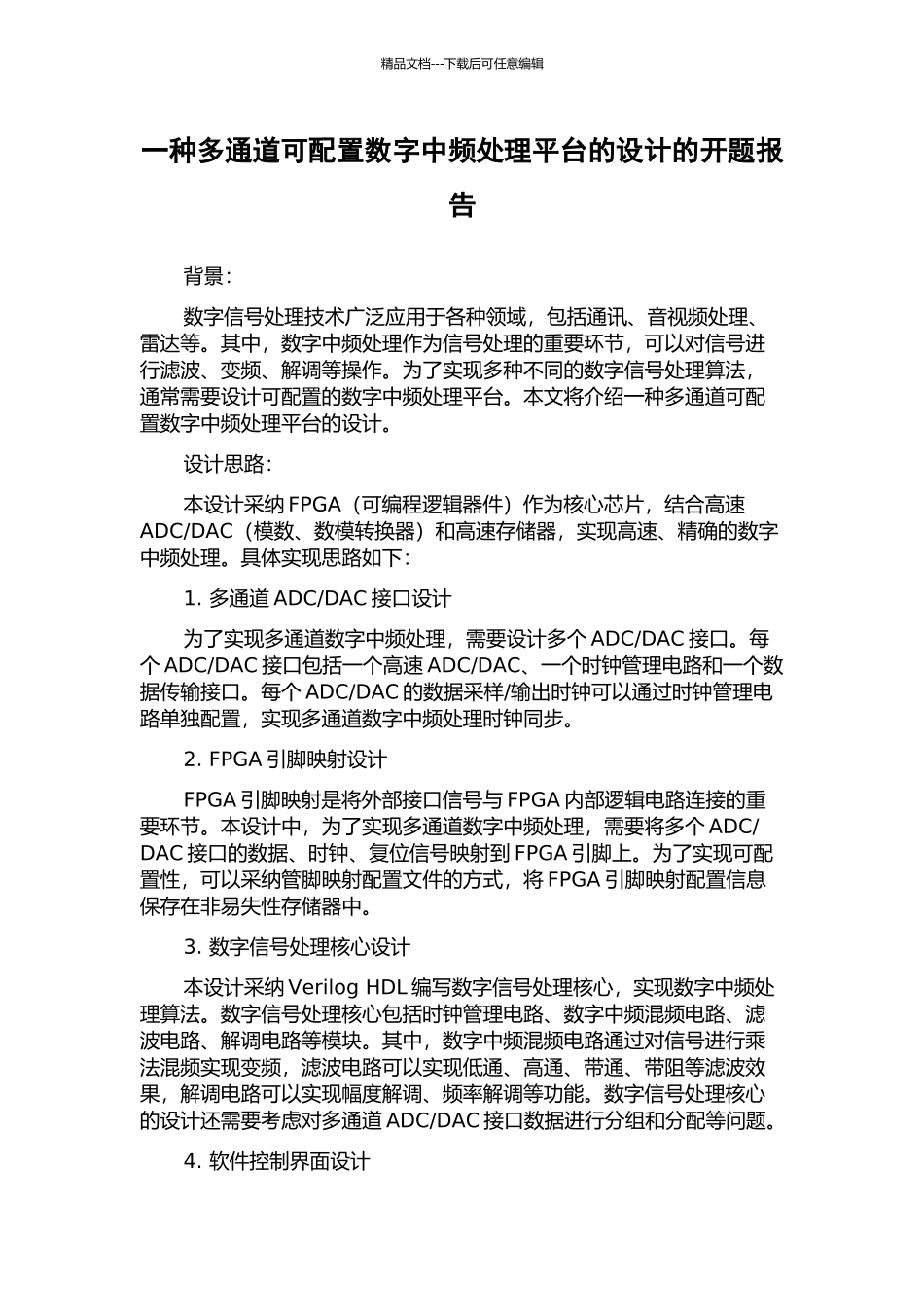 精品文档---下载后可任意编辑

一种多通道可配置数字中频处理平台的设计的开题报告

背景：

数字信号处理技术广泛应用于各种领域，包括通讯、音视频处理、雷达等。其中，数字中频处理作为信号处理的重要环节，可以对信号进行滤波、变频、解调等操作。为了实现多种不同的数字信号处理算法，通常需要设计可配置的数字中频处理平台。本文将介绍一种多通道可配置数字中频处理平台的设计。

设计思路：

本设计采纳 FPGA（可编程逻辑器件）作为核心芯片，结合高速 ADC/DAC（模数、数模转换器）和高速存储器，实现高速、精确的数字中频处理。具体实现思路如下：

1. 多通道 ADC/DAC 接口设计

为了实现多通道数字中频处理，需要设计多个 ADC/DAC 接口。每个 ADC/DAC 接口包括一个高速 ADC/DAC、一个时钟管理电路和一个数据传输接口。每个 ADC/DAC 的数据采样/输出时钟可以通过时钟管理电路单独配置，实现多通道数字中频处理时钟同步。

2. FPGA 引脚映射设计

FPGA 引脚映射是将外部接口信号与 FPGA 内部逻辑电路连接的重要环节。本设计中，为了实现多通道数字中频处理，需要将多个 ADC/DAC 接口的数据、时钟、复位信号映射到 FPGA 引脚上。为了实现可配置性，可以采纳管脚映射配置文件的方式，将 FPGA 引脚映射配置信息保存在非易失性存储器中。

3. 数字信号处理核心设计

本设计采纳 Verilog HDL 编写数字信号处理核心，实现数字中频处理算法。数字信号处理核心包括时钟管理电路、数字中频混频电路、滤波电路、解调电路等模块。其中，数字中频混频电路通过对信号进行乘法混频实现变频，滤波电路可以实现低通、高通、带通、带阻等滤波效果，解调电路可以实现幅度解调、频率解调等功能。数字信号处理核心的设计还需要考虑对多通道 ADC/DAC 接口数据进行分组和分配等问题。

4. 软件控制界面设计